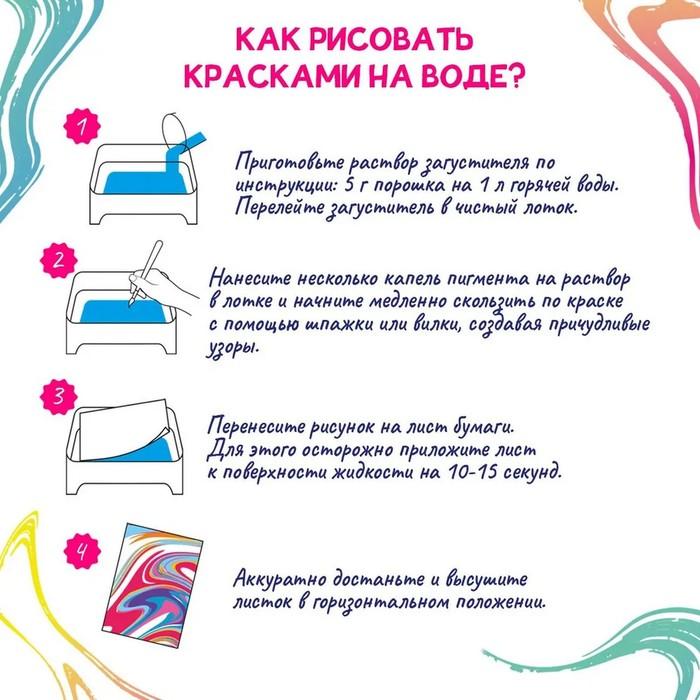 КАК РИСОВАТЬ КРАСКАМИ НА ВОДЕ?

1

Приготовьте раствор загустителя по инструкции: 5 г порошка на 1 л горячей воды. Перелейте загуститель в чистый лоток.

2

Нанесите несколько капель пигмента на раствор в лотке и начните медленно скользить по краске с помощью шпажки или вилки, создавая причудливые узоры.

3

Перенесите рисунок на лист бумаги. Для этого осторожно приложите лист к поверхности жидкости на 10-15 секунд.

4

Аккуратно достаньте и высушите листок в горизонтальном положении.